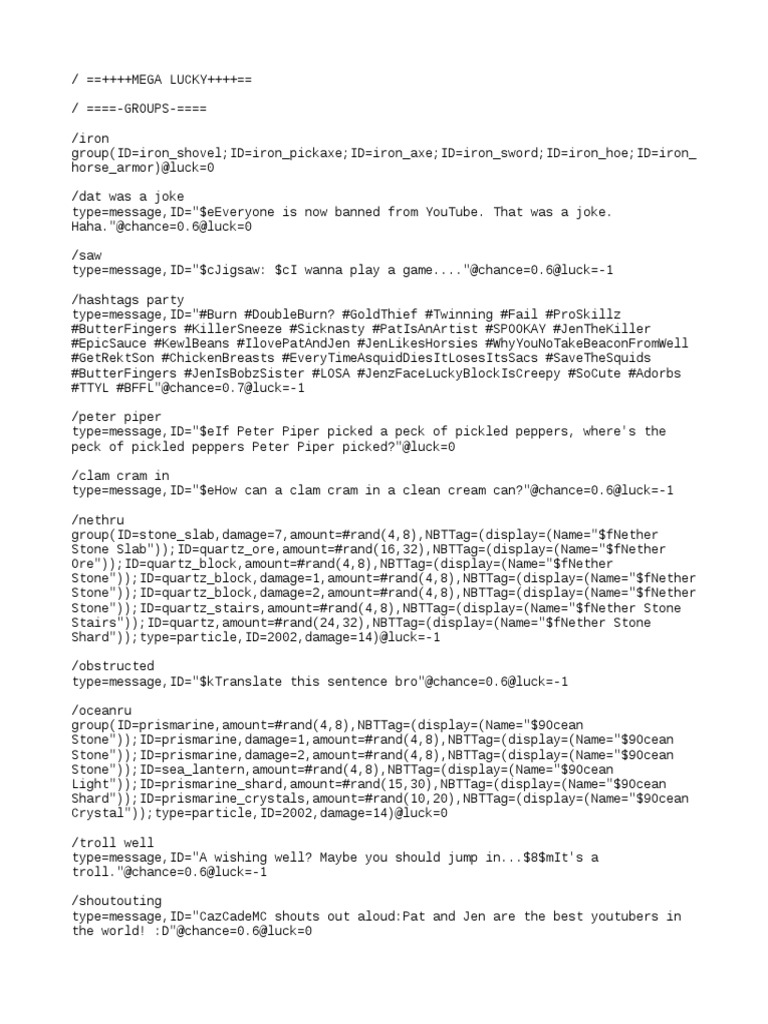 / ==++++MEGA LUCKY++++==

/ ====-GROUPS-====

/iron
group(ID=iron_shovel;ID=iron_pickaxe;ID=iron_axe;ID=iron_sword;ID=iron_hoe;ID=iron_horse_armor)@luck=0

/dat was a joke
type=message,ID="$eEveryone is now banned from YouTube. That was a joke. Haha."@chance=0.6@luck=0

/saw
type=message,ID="$cJigsaw: $cI wanna play a game...."@chance=0.6@luck=-1

/hashtags party
type=message,ID="#Burn #DoubleBurn? #GoldThief #Twinning #Fail #ProSkillz #ButterFingers #KillerSneeze #Sicknasty #PatIsAnArtist #SPOOKAY #JenTheKiller #EpicSauce #KewlBeans #IlovePatAndJen #JenLikesHorsies #WhyYouNoTakeBeaconFromWell #GetRektSon #ChickenBreasts #EveryTimeAsquidDiesItLosesItsSacs #SaveTheSquids #ButterFingers #JenIsBobzSister #LOSA #JenzFaceLuckyBlockIsCreepy #SoCute #Adorbs #TTYL #BFFL"@chance=0.7@luck=-1

/peter piper
type=message,ID="$eIf Peter Piper picked a peck of pickled peppers, where's the peck of pickled peppers Peter Piper picked?"@luck=0

/clam cram in
type=message,ID="$eHow can a clam cram in a clean cream can?"@chance=0.6@luck=-1

/nethru
group(ID=stone_slab,damage=7,amount=#rand(4,8),NBTTag=(display=(Name="$fNether Stone Slab"));ID=quartz_ore,amount=#rand(16,32),NBTTag=(display=(Name="$fNether Ore"));ID=quartz_block,amount=#rand(4,8),NBTTag=(display=(Name="$fNether Stone"));ID=quartz_block,damage=1,amount=#rand(4,8),NBTTag=(display=(Name="$fNether Stone"));ID=quartz_block,damage=2,amount=#rand(4,8),NBTTag=(display=(Name="$fNether Stone"));ID=quartz_stairs,amount=#rand(4,8),NBTTag=(display=(Name="$fNether Stone Stairs"));ID=quartz,amount=#rand(24,32),NBTTag=(display=(Name="$fNether Stone Shard"));type=particle,ID=2002,damage=14)@luck=-1

/obstructed
type=message,ID="$kTranslate this sentence bro"@chance=0.6@luck=-1

/oceanru
group(ID=prismarine,amount=#rand(4,8),NBTTag=(display=(Name="$9Ocean Stone"));ID=prismarine,damage=1,amount=#rand(4,8),NBTTag=(display=(Name="$9Ocean Stone"));ID=prismarine,damage=2,amount=#rand(4,8),NBTTag=(display=(Name="$9Ocean Stone"));ID=sea_lantern,amount=#rand(4,8),NBTTag=(display=(Name="$9Ocean Light"));ID=prismarine_shard,amount=#rand(15,30),NBTTag=(display=(Name="$9Ocean Shard"));ID=prismarine_crystals,amount=#rand(10,20),NBTTag=(display=(Name="$9Ocean Crystal"));type=particle,ID=2002,damage=14)@luck=0

/troll well
type=message,ID="A wishing well? Maybe you should jump in...$8$mIt's a troll."@chance=0.6@luck=-1

/shoutouting
type=message,ID="CazCadeMC shouts out aloud:Pat and Jen are the best youtubers in the world! :D"@chance=0.6@luck=0